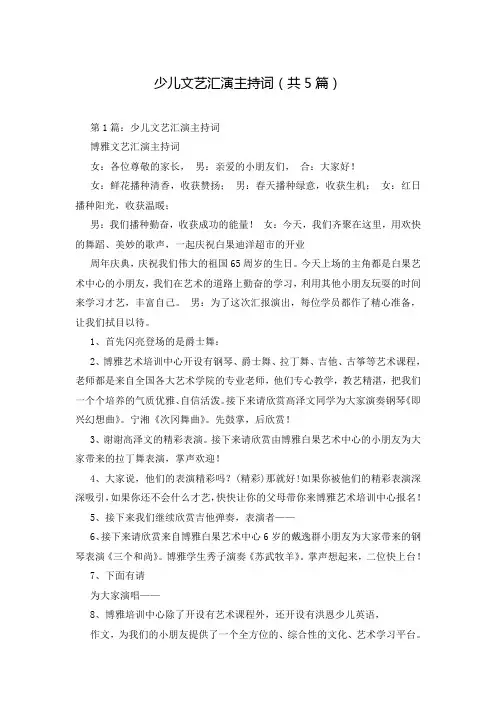 少儿文艺汇演主持词（共5篇）

第1篇：少儿文艺汇演主持词

博雅文艺汇演主持词

女：各位尊敬的家长， 男：亲爱的小朋友们， 合：大家好！

女：鲜花播种清香，收获赞扬； 男：春天播种绿意，收获生机； 女：红日播种阳光，收获温暖；

男：我们播种勤奋，收获成功的能量！ 女：今天，我们齐聚在这里，用欢快的舞蹈、美妙的歌声，一起庆祝白果迪洋超市的开业

周年庆典，庆祝我们伟大的祖国65周岁的生日。今天上场的主角都是白果艺术中心的小朋友，我们在艺术的道路上勤奋的学习，利用其他小朋友玩耍的时间来学习才艺，丰富自己。 男：为了这次汇报演出，每位学员都作了精心准备，让我们拭目以待。

1、首先闪亮登场的是爵士舞：

2、博雅艺术培训中心开设有钢琴、爵士舞、拉丁舞、吉他、古筝等艺术课程，老师都是来自全国各大艺术学院的专业老师，他们专心教学，教艺精湛，把我们一个个培养的气质优雅、自信活泼。接下来请欣赏高泽文同学为大家演奏钢琴《即兴幻想曲》。宁湘《次冈舞曲》。先鼓掌，后欣赏！

3、谢谢高泽文的精彩表演。接下来请欣赏由博雅白果艺术中心的小朋友为大家带来的拉丁舞表演，掌声欢迎！

4、大家说，他们的表演精彩吗？（精彩）那就好！如果你被他们的精彩表演深深吸引，如果你还不会什么才艺，快快让你的父母带你来博雅艺术培训中心报名！

5、接下来我们继续欣赏吉他弹奏，表演者——

6、接下来请欣赏来自博雅白果艺术中心6岁的戴逸群小朋友为大家带来的钢琴表演《三个和尚》。博雅学生秀子演奏《苏武牧羊》。掌声想起来，二位快上台！

7、下面有请

为大家演唱——

8、博雅培训中心除了开设有艺术课程外，还开设有洪恩少儿英语，

作文，为我们的小朋友提供了一个全方位的、综合性的文化、艺术学习平台。